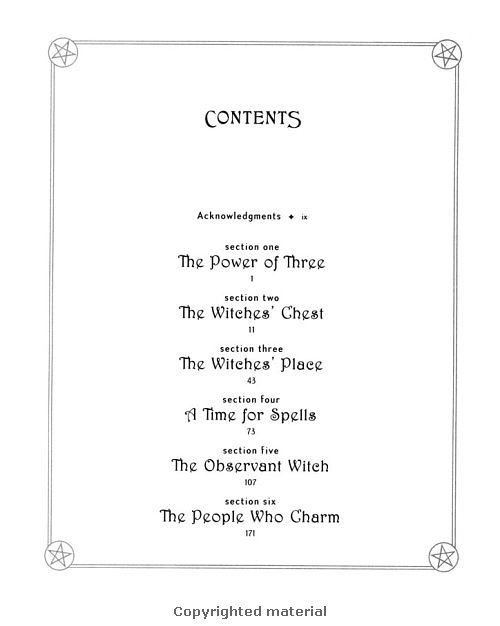 CONTENTS

Acknowledgments ✦ ix

section one
The Power of Three
1

section two
The Witches' Chest
11

section three
The Witches' Place
43

section four
A Time for Spells
73

section five
The Observant Witch
107

section six
The People Who Charm
171

Copyrighted material